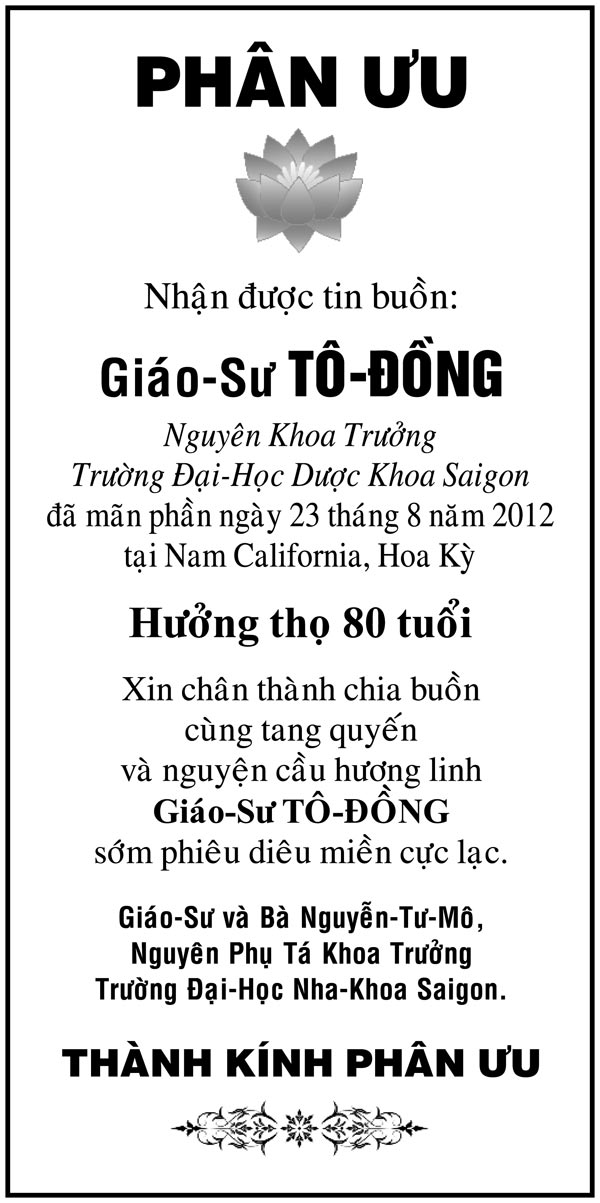 PHÂN ƯU

Nhận được tin buồn:

Giáo-Sư TÔ-ĐỒNG

Nguyên Khoa Trưởng
Trường Đại-Học Dược Khoa Saigon
đã mãn phần ngày 23 tháng 8 năm 2012
tại Nam California, Hoa Kỳ

Hưởng thọ 80 tuổi

Xin chân thành chia buồn
cùng tang quyến
và nguyện cầu hương linh
Giáo-Sư TÔ-ĐỒNG
sớm phiêu diêu miền cực lạc.

Giáo-Sư và Bà Nguyễn-Tư-Mô,
Nguyên Phụ Tá Khoa Trưởng
Trường Đại-Học Nha-Khoa Saigon.

THÀNH KÍNH PHÂN ƯU